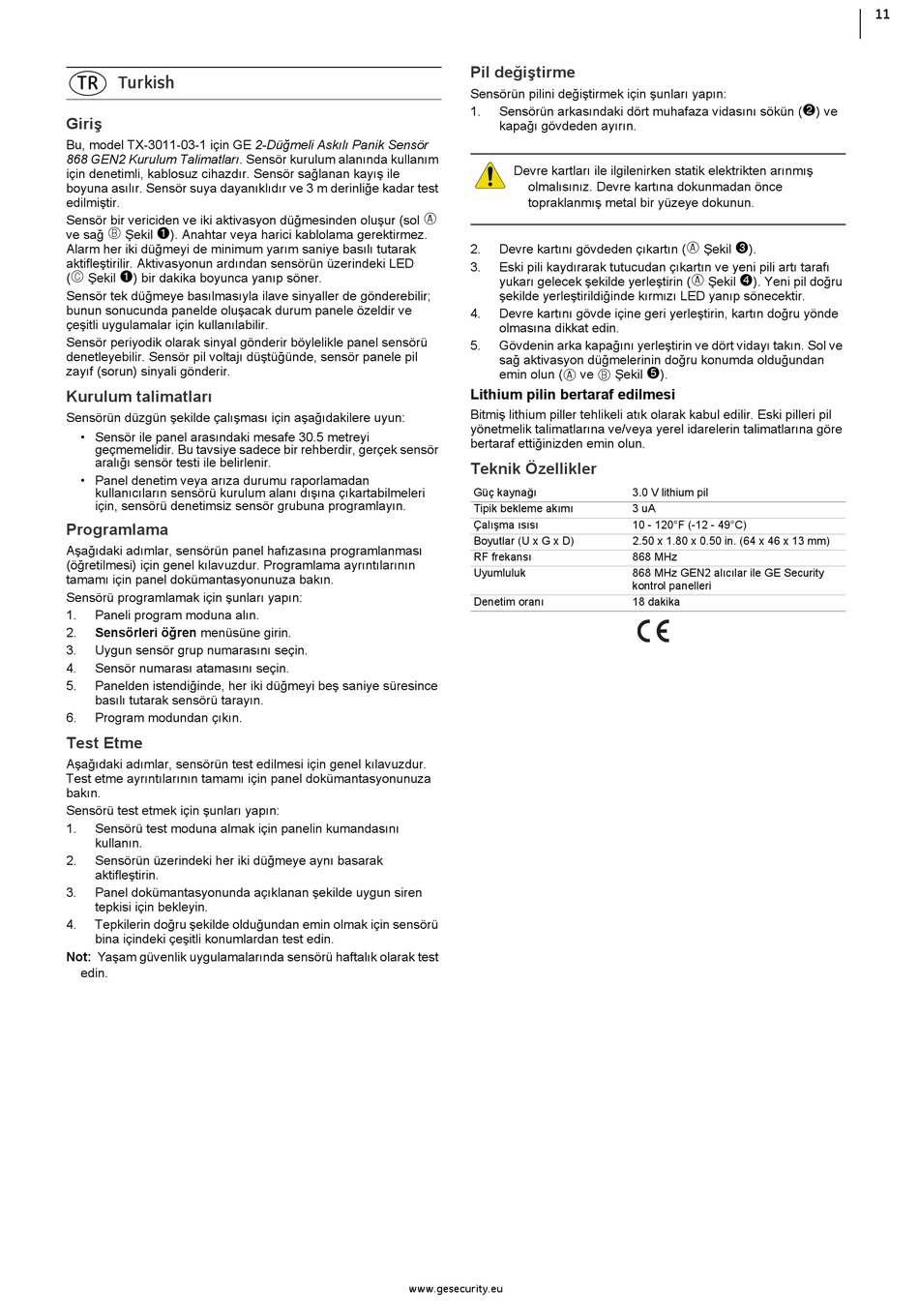 11

TR Turkish

Giriş

Bu, model TX-3011-03-1 için GE 2-Düğmeli Askılı Panik Sensör 868 GEN2 Kurulum Talimatları. Sensör kurulum alanında kullanım için denetimli, kablosuz cihazdır. Sensör sağlanan kayış ile boyuna asılır. Sensör suya dayanıklıdır ve 3 m derinliğe kadar test edilmiştir.

Sensör bir vericiden ve iki aktivasyon düğmesinden oluşur (sol Ⓐ ve sağ Ⓑ Şekil ❶). Anahtar veya harici kablolama gerektirmez. Alarm her iki düğmeyi de minimum yarım saniye basılı tutarak aktifleştirilir. Aktivasyonun ardından sensörün üzerindeki LED (Ⓒ Şekil ❶) bir dakika boyunca yanıp söner.

Sensör tek düğmeye basılmasıyla ilave sinyaller de gönderebilir; bunun sonucunda panelde oluşacak durum panele özeldir ve çeşitli uygulamalar için kullanılabilir.

Sensör periyodik olarak sinyal gönderir böylelikle panel sensörü denetleyebilir. Sensör pil voltajı düştüğünde, sensör panele pil zayıf (sorun) sinyali gönderir.

Kurulum talimatları

Sensörün düzgün şekilde çalışması için aşağıdakilere uyun:

• Sensör ile panel arasındaki mesafe 30.5 metreyi geçmemelidir. Bu tavsiye sadece bir rehberdir, gerçek sensör aralığı sensör testi ile belirlenir.
• Panel denetim veya arıza durumu raporlamadan kullanıcıların sensörü kurulum alanı dışına çıkartabilmeleri için, sensörü denetimsiz sensör grubuna programlayın.

Programlama

Aşağıdaki adımlar, sensörün panel hafızasına programlanması (öğretilmesi) için genel kılavuzdur. Programlama ayrıntılarının tamamı için panel dokümantasyonunuza bakın.

Sensörü programlamak için şunları yapın:
1. Paneli program moduna alın.
2. Sensörleri öğren menüsüne girin.
3. Uygun sensör grup numarasını seçin.
4. Sensör numarası atamasını seçin.
5. Panelden istendiğinde, her iki düğmeyi beş saniye süresince basılı tutarak sensörü tarayın.
6. Program modundan çıkın.

Test Etme

Aşağıdaki adımlar, sensörün test edilmesi için genel kılavuzdur. Test etme ayrıntılarının tamamı için panel dokümantasyonunuza bakın.

Sensörü test etmek için şunları yapın:
1. Sensörü test moduna almak için panelin kumandasını kullanın.
2. Sensörün üzerindeki her iki düğmeye aynı basarak aktifleştirin.
3. Panel dokümantasyonunda açıklanan şekilde uygun siren tepkisi için bekleyin.
4. Tepkilerin doğru şekilde olduğundan emin olmak için sensörü bina içindeki çeşitli konumlardan test edin.
Not: Yaşam güvenlik uygulamalarında sensörü haftalık olarak test edin.

Pil değiştirme

Sensörün pilini değiştirmek için şunları yapın:
1. Sensörün arkasındaki dört muhafaza vidasını sökün (❷) ve kapağı gövdeden ayırın.

Devre kartları ile ilgilenirken statik elektrikten arınmış olmalısınız. Devre kartına dokunmadan önce topraklanmış metal bir yüzeye dokunun.

2. Devre kartını gövdeden çıkartın (Ⓐ Şekil ❸).
3. Eski pili kaydırarak tutucudan çıkartın ve yeni pili artı tarafı yukarı gelecek şekilde yerleştirin (Ⓐ Şekil ❹). Yeni pil doğru şekilde yerleştirildiğinde kırmızı LED yanıp sönecektir.
4. Devre kartını gövde içine geri yerleştirin, kartın doğru yönde olmasına dikkat edin.
5. Gövdenin arka kapağını yerleştirin ve dört vidayı takın. Sol ve sağ aktivasyon düğmelerinin doğru konumda olduğundan emin olun (Ⓐ ve Ⓑ Şekil ❺).

Lithium pilin bertaraf edilmesi

Bitmiş lithium piller tehlikeli atık olarak kabul edilir. Eski pilleri pil yönetmelik talimatlarına ve/veya yerel idarelerin talimatlarına göre bertaraf ettiğinizden emin olun.

Teknik Özellikler

| Güç kaynağı | 3.0 V lithium pil |
|---|---|
| Tipik bekleme akımı | 3 uA |
| Çalışma ısısı | 10 - 120°F (-12 - 49°C) |
| Boyutlar (U x G x D) | 2.50 x 1.80 x 0.50 in. (64 x 46 x 13 mm) |
| RF frekansı | 868 MHz |
| Uyumluluk | 868 MHz GEN2 alıcılar ile GE Security kontrol panelleri |
| Denetim oranı | 18 dakika |

CE

www.gesecurity.eu